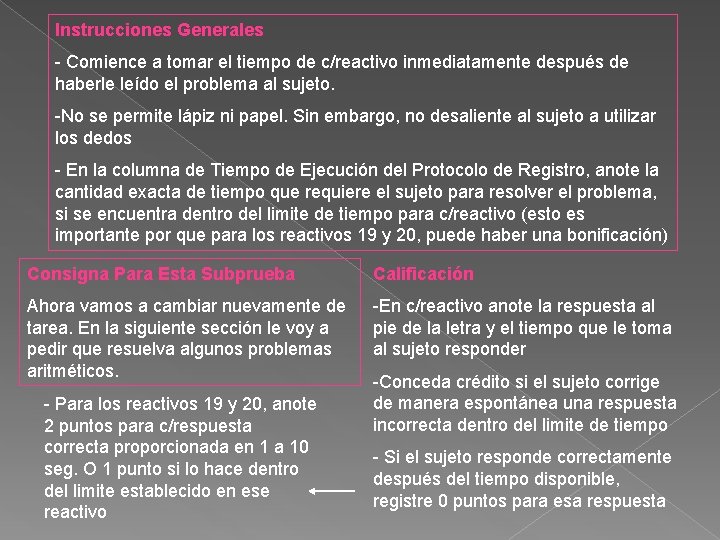 Instrucciones Generales

- Comience a tomar el tiempo de c/reactivo inmediatamente después de haberle leído el problema al sujeto.

-No se permite lápiz ni papel. Sin embargo, no desaliente al sujeto a utilizar los dedos

- En la columna de Tiempo de Ejecución del Protocolo de Registro, anote la cantidad exacta de tiempo que requiere el sujeto para resolver el problema, si se encuentra dentro del limite de tiempo para c/reactivo (esto es importante por que para los reactivos 19 y 20, puede haber una bonificación)

Consigna Para Esta Subprueba

Ahora vamos a cambiar nuevamente de tarea. En la siguiente sección le voy a pedir que resuelva algunos problemas aritméticos.

- Para los reactivos 19 y 20, anote 2 puntos para c/respuesta correcta proporcionada en 1 a 10 seg. O 1 punto si lo hace dentro del limite establecido en ese reactivo

Calificación

-En c/reactivo anote la respuesta al pie de la letra y el tiempo que le toma al sujeto responder

-Conceda crédito si el sujeto corrige de manera espontánea una respuesta incorrecta dentro del limite de tiempo

- Si el sujeto responde correctamente después del tiempo disponible, registre 0 puntos para esa respuesta